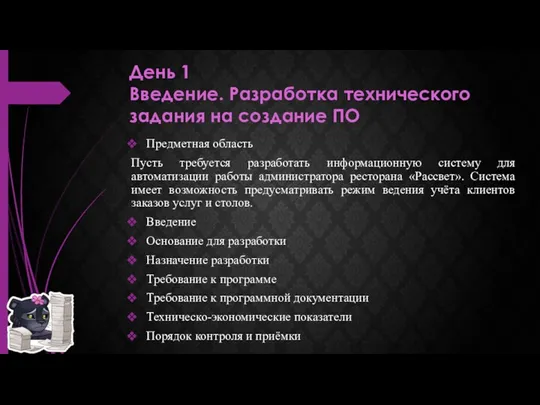 День 1
Введение. Разработка технического задания на создание ПО

❖ Предметная область

Пусть требуется разработать информационную систему для автоматизации работы администратора ресторана «Рассвет». Система имеет возможность предусматривать режим ведения учёта клиентов заказов услуг и столов.

❖ Введение
❖ Основание для разработки
❖ Назначение разработки
❖ Требование к программе
❖ Требование к программной документации
❖ Техническо-экономические показатели
❖ Порядок контроля и приёмки